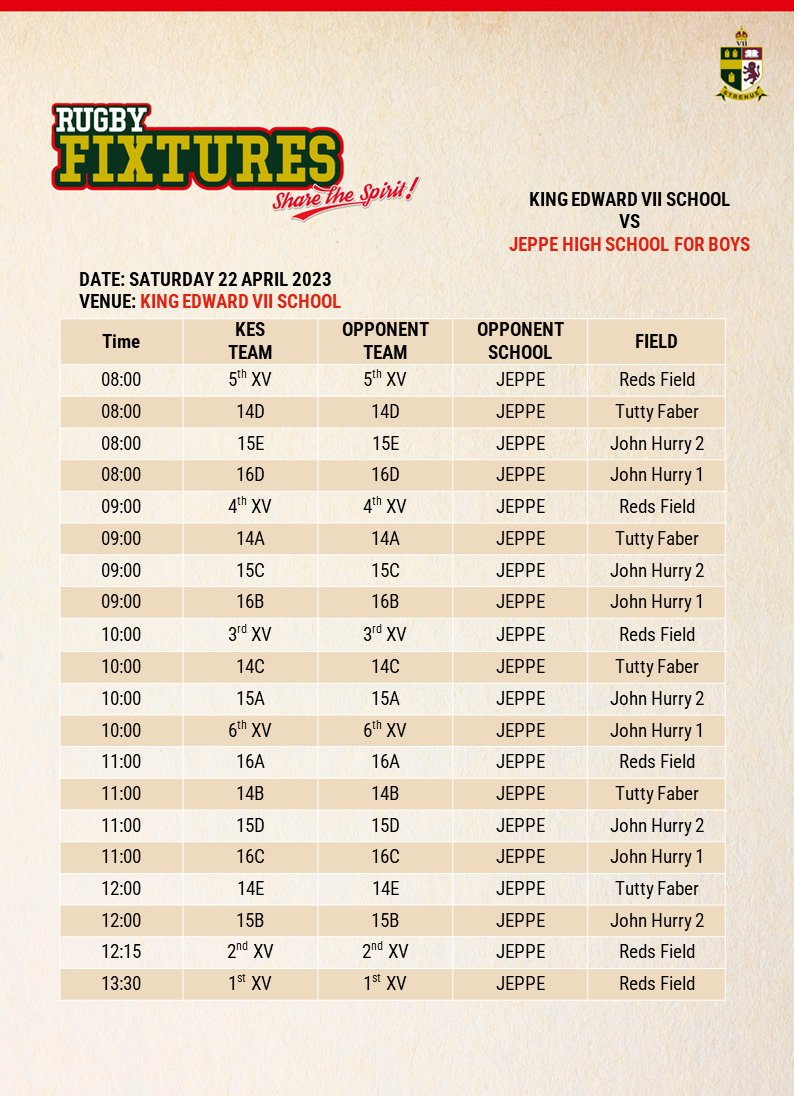 STRENUE

RUGBY FIXTURES
Share the Spirit!

KING EDWARD VII SCHOOL
VS
JEPPE HIGH SCHOOL FOR BOYS

DATE: SATURDAY 22 APRIL 2023
VENUE: KING EDWARD VII SCHOOL

| Time | KES TEAM | OPPONENT TEAM | OPPONENT SCHOOL | FIELD |
|---|---|---|---|---|
| 08:00 | 5$^{th}$ XV | 5$^{th}$ XV | JEPPE | Reds Field |
| 08:00 | 14D | 14D | JEPPE | Tutty Faber |
| 08:00 | 15E | 15E | JEPPE | John Hurry 2 |
| 08:00 | 16D | 16D | JEPPE | John Hurry 1 |
| 09:00 | 4$^{th}$ XV | 4$^{th}$ XV | JEPPE | Reds Field |
| 09:00 | 14A | 14A | JEPPE | Tutty Faber |
| 09:00 | 15C | 15C | JEPPE | John Hurry 2 |
| 09:00 | 16B | 16B | JEPPE | John Hurry 1 |
| 10:00 | 3$^{rd}$ XV | 3$^{rd}$ XV | JEPPE | Reds Field |
| 10:00 | 14C | 14C | JEPPE | Tutty Faber |
| 10:00 | 15A | 15A | JEPPE | John Hurry 2 |
| 10:00 | 6$^{th}$ XV | 6$^{th}$ XV | JEPPE | John Hurry 1 |
| 11:00 | 16A | 16A | JEPPE | Reds Field |
| 11:00 | 14B | 14B | JEPPE | Tutty Faber |
| 11:00 | 15D | 15D | JEPPE | John Hurry 2 |
| 11:00 | 16C | 16C | JEPPE | John Hurry 1 |
| 12:00 | 14E | 14E | JEPPE | Tutty Faber |
| 12:00 | 15B | 15B | JEPPE | John Hurry 2 |
| 12:15 | 2$^{nd}$ XV | 2$^{nd}$ XV | JEPPE | Reds Field |
| 13:30 | 1$^{st}$ XV | 1$^{st}$ XV | JEPPE | Reds Field |